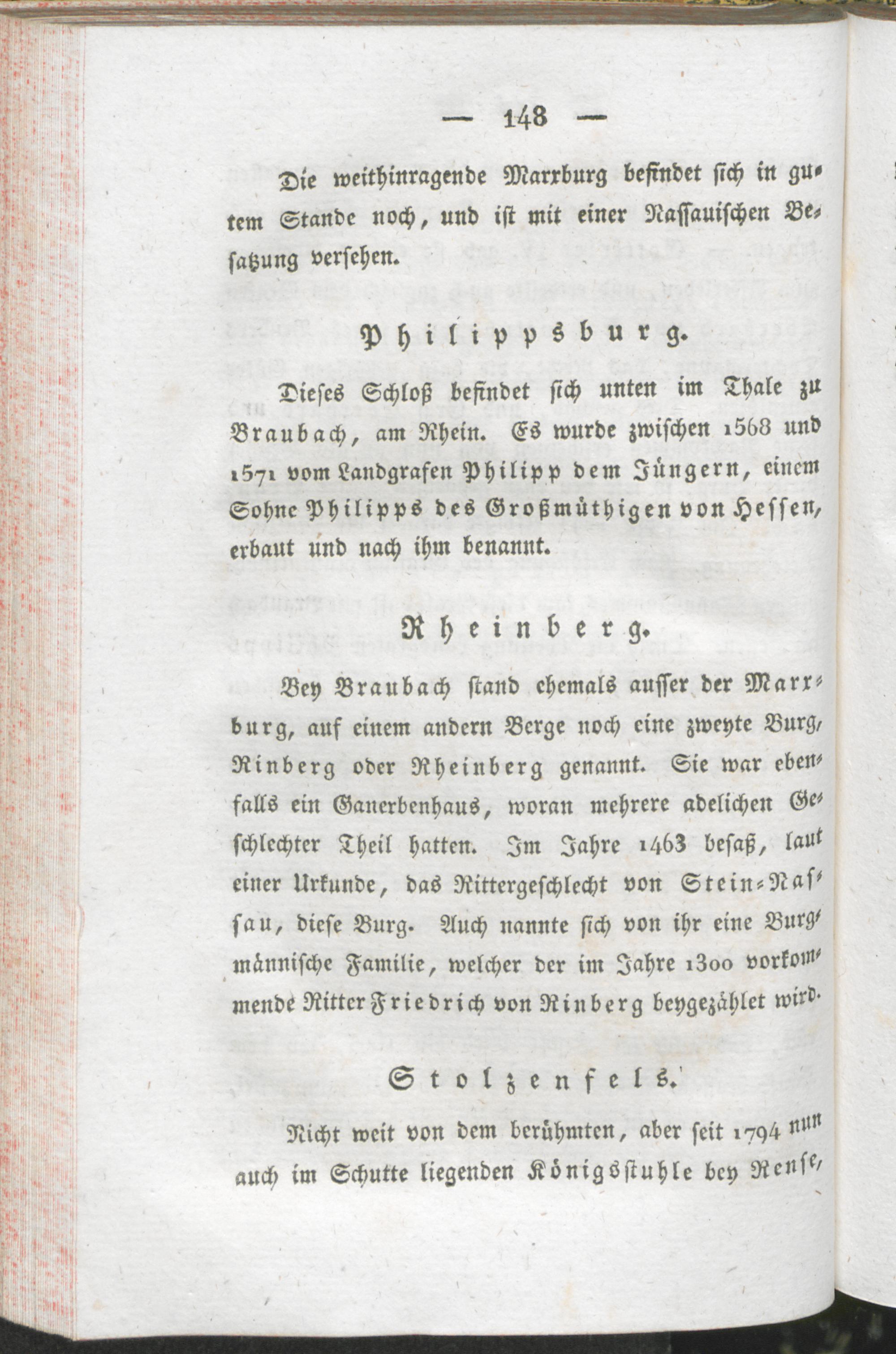 — 148 —

Die weithinragende Marxburg befindet sich in gutem Stande noch, und ist mit einer Nassauischen Besatzung versehen.

Philippsburg.

Dieses Schloß befindet sich unten im Thale zu Braubach, am Rhein. Es wurde zwischen 1568 und 1571 vom Landgrafen Philipp dem Jüngern, einem Sohne Philipps des Großmüthigen von Hessen, erbaut und nach ihm benannt.

Rheinberg.

Bey Braubach stand ehemals ausser der Marxburg, auf einem andern Berge noch eine zweyte Burg, Rinberg oder Rheinberg genannt. Sie war ebenfalls ein Ganerbenhaus, woran mehrere adelichen Geschlechter Theil hatten. Im Jahre 1463 besaß, laut einer Urkunde, das Rittergeschlecht von Stein-Nassau, diese Burg. Auch nannte sich von ihr eine Burgmännische Familie, welcher der im Jahre 1300 vorkommende Ritter Friedrich von Rinberg beygezählet wird.

Stolzenfels.

Nicht weit von dem berühmten, aber seit 1794 nun auch im Schutte liegenden Königsstuhle bey Rense,